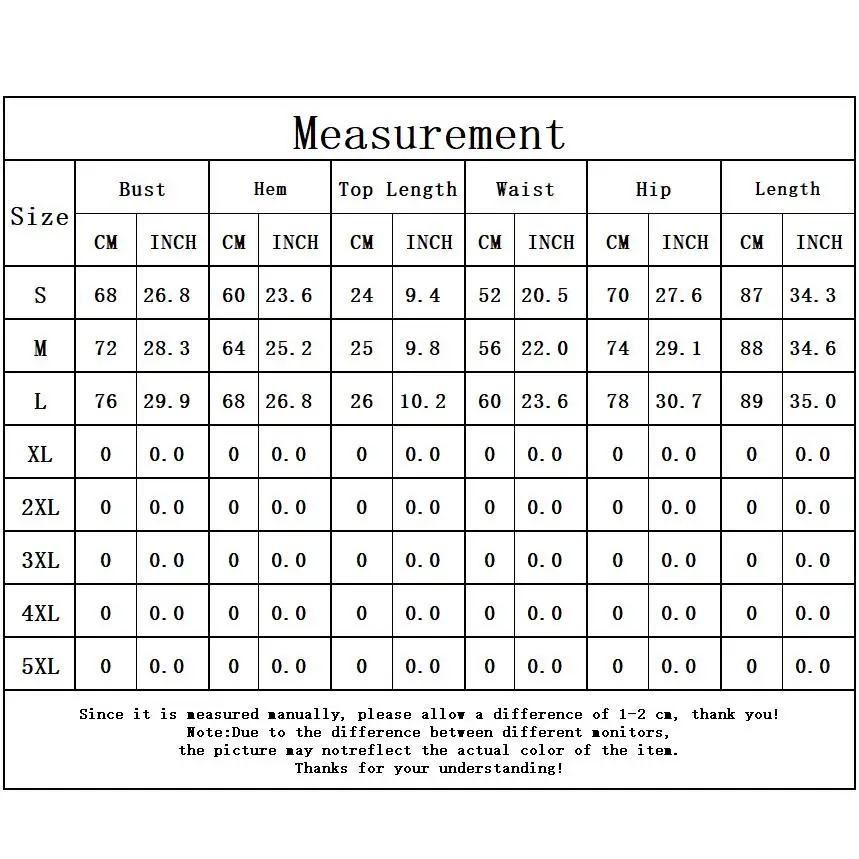 Measurement

| Size | Bust CM | Bust INCH | Hem CM | Hem INCH | Top Length CM | Top Length INCH | Waist CM | Waist INCH | Hip CM | Hip INCH | Length CM | Length INCH |
|---|---|---|---|---|---|---|---|---|---|---|---|---|
| S | 68 | 26.8 | 60 | 23.6 | 24 | 9.4 | 52 | 20.5 | 70 | 27.6 | 87 | 34.3 |
| M | 72 | 28.3 | 64 | 25.2 | 25 | 9.8 | 56 | 22.0 | 74 | 29.1 | 88 | 34.6 |
| L | 76 | 29.9 | 68 | 26.8 | 26 | 10.2 | 60 | 23.6 | 78 | 30.7 | 89 | 35.0 |
| XL | 0 | 0.0 | 0 | 0.0 | 0 | 0.0 | 0 | 0.0 | 0 | 0.0 | 0 | 0.0 |
| 2XL | 0 | 0.0 | 0 | 0.0 | 0 | 0.0 | 0 | 0.0 | 0 | 0.0 | 0 | 0.0 |
| 3XL | 0 | 0.0 | 0 | 0.0 | 0 | 0.0 | 0 | 0.0 | 0 | 0.0 | 0 | 0.0 |
| 4XL | 0 | 0.0 | 0 | 0.0 | 0 | 0.0 | 0 | 0.0 | 0 | 0.0 | 0 | 0.0 |
| 5XL | 0 | 0.0 | 0 | 0.0 | 0 | 0.0 | 0 | 0.0 | 0 | 0.0 | 0 | 0.0 |

Since it is measured manually, please allow a difference of 1-2 cm, thank you!
Note:Due to the difference between different monitors,
the picture may notreflect the actual color of the item.
Thanks for your understanding!